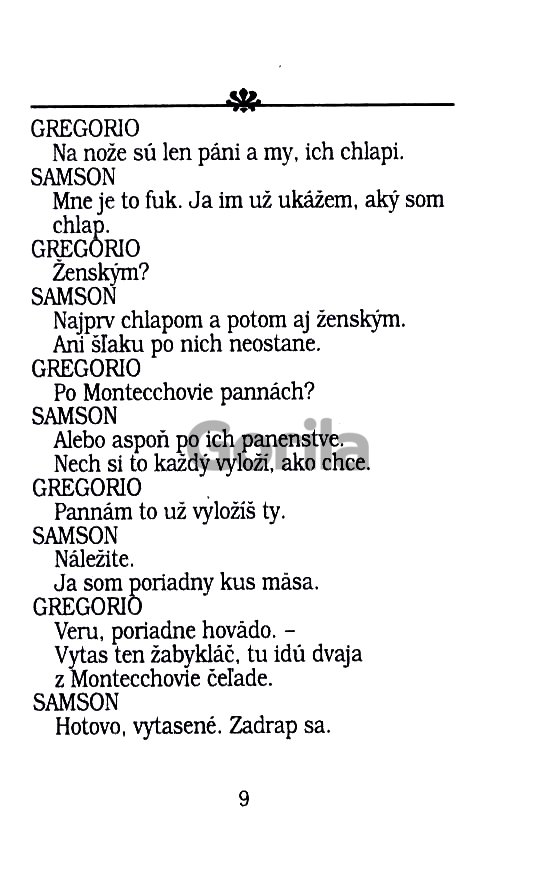 GREGORIO
Na nože sú len páni a my, ich chlapi.
SAMSON
Mne je to fuk. Ja im už ukážem, aký som chlap.
GREGORIO
Ženským?
SAMSON
Najprv chlapom a potom aj ženským.
Ani šľaku po nich neostane.
GREGORIO
Po Montecchovie pannách?
SAMSON
Alebo aspoň po ich panenstve.
Nech si to každý vyloží, ako chce.
GREGORIO
Pannám to už vyložíš ty.
SAMSON
Náležite.
Ja som poriadny kus mäsa.
GREGORIO
Veru, poriadne hovädo. –
Vytas ten žabykláč, tu idú dvaja z Montecchovie čeľade.
SAMSON
Hotovo, vytasené. Zadrap sa.

Gorila

9